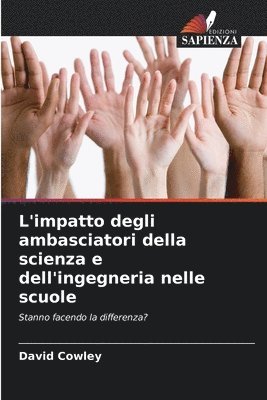 EDIZIONI
SAPIENZA

L'impatto degli ambasciatori della scienza e dell'ingegneria nelle scuole

Stanno facendo la differenza?

David Cowley